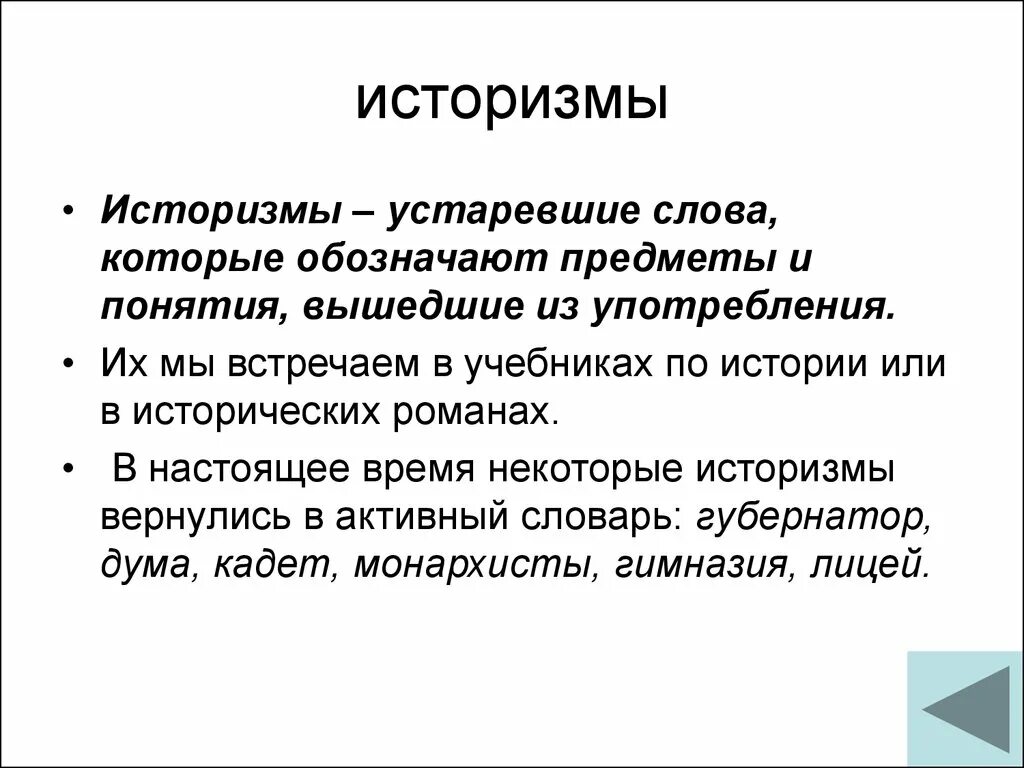 историзмы

• Историзмы – устаревшие слова, которые обозначают предметы и понятия, вышедшие из употребления.

• Их мы встречаем в учебниках по истории или в исторических романах.

• В настоящее время некоторые историзмы вернулись в активный словарь: губернатор, дума, кадет, монархисты, гимназия, лицей.